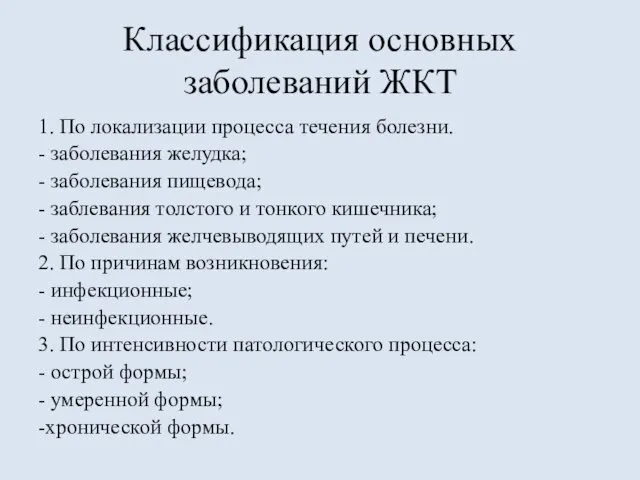 Классификация основных заболеваний ЖКТ

1. По локализации процесса течения болезни.
- заболевания желудка;
- заболевания пищевода;
- заблевания толстого и тонкого кишечника;
- заболевания желчевыводящих путей и печени.
2. По причинам возникновения:
- инфекционные;
- неинфекционные.
3. По интенсивности патологического процесса:
- острой формы;
- умеренной формы;
-хронической формы.